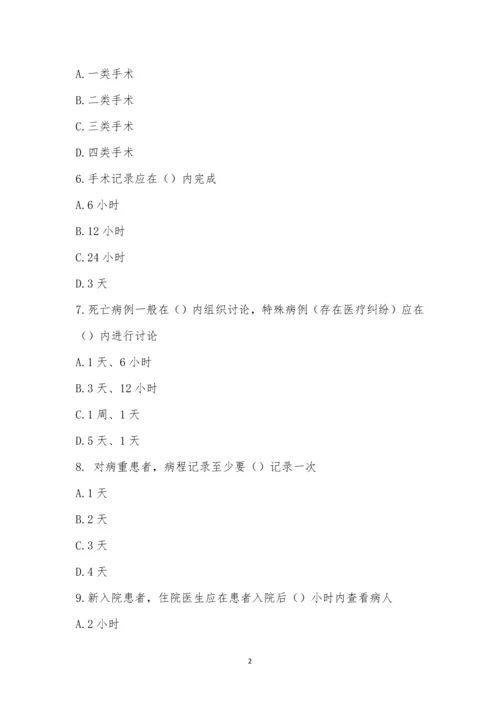 A. 一类手术

B. 二类手术

C. 三类手术

D. 四类手术

6. 手术记录应在（）内完成

A. 6 小时

B. 12 小时

C. 24 小时

D. 3 天

7. 死亡病例一般在（）内组织讨论，特殊病例（存在医疗纠纷）应在（）内进行讨论

A. 1 天、6 小时

B. 3 天、12 小时

C. 1 周、1 天

D. 5 天、1 天

8. 对病重患者，病程记录至少要（）记录一次

A. 1 天

B. 2 天

C. 3 天

D. 4 天

9. 新入院患者，住院医生应在患者入院后（）小时内查看病人

A. 2 小时

2